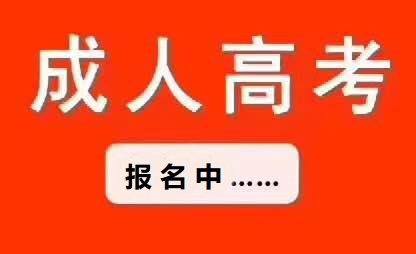 成人高考

报名中……